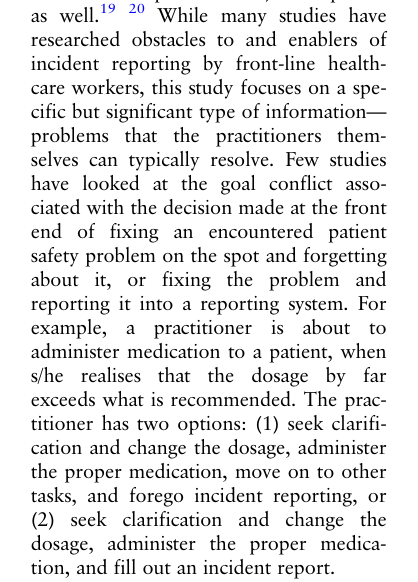 as well.$^{19}$ $^{20}$ While many studies have researched obstacles to and enablers of incident reporting by front-line healthcare workers, this study focuses on a specific but significant type of information—problems that the practitioners themselves can typically resolve. Few studies have looked at the goal conflict associated with the decision made at the front end of fixing an encountered patient safety problem on the spot and forgetting about it, or fixing the problem and reporting it into a reporting system. For example, a practitioner is about to administer medication to a patient, when s/he realises that the dosage by far exceeds what is recommended. The practitioner has two options: (1) seek clarification and change the dosage, administer the proper medication, move on to other tasks, and forego incident reporting, or (2) seek clarification and change the dosage, administer the proper medication, and fill out an incident report.